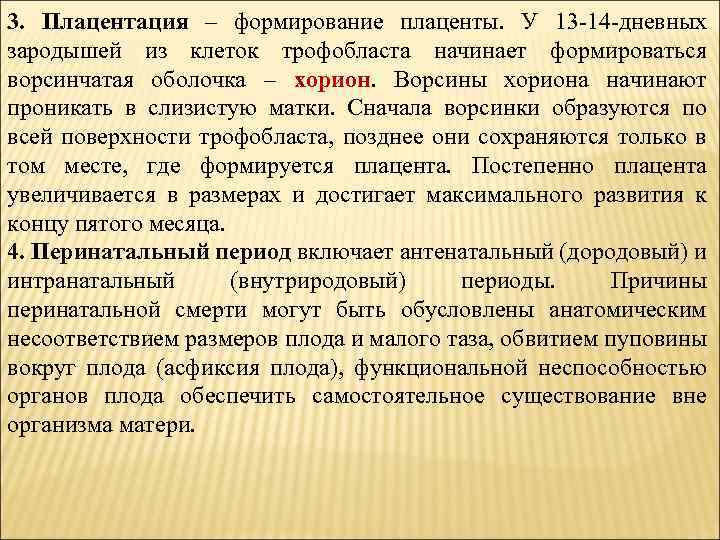 3. Плацентация – формирование плаценты. У 13-14-дневных зародышей из клеток трофобласта начинает формироваться ворсинчатая оболочка – хорион. Ворсины хориона начинают проникать в слизистую матки. Сначала ворсинки образуются по всей поверхности трофобласта, позднее они сохраняются только в том месте, где формируется плацента. Постепенно плацента увеличивается в размерах и достигает максимального развития к концу пятого месяца.
4. Перинатальный период включает антенатальный (дородовый) и интранатальный (внутриродовый) периоды. Причины перинатальной смерти могут быть обусловлены анатомическим несоответствием размеров плода и малого таза, обвитием пуповины вокруг плода (асфиксия плода), функциональной неспособностью органов плода обеспечить самостоятельное существование вне организма матери.